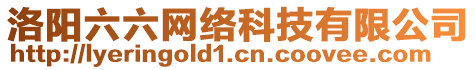 洛阳六六网络科技有限公司
http://lyeringold1.cn.coovee.com